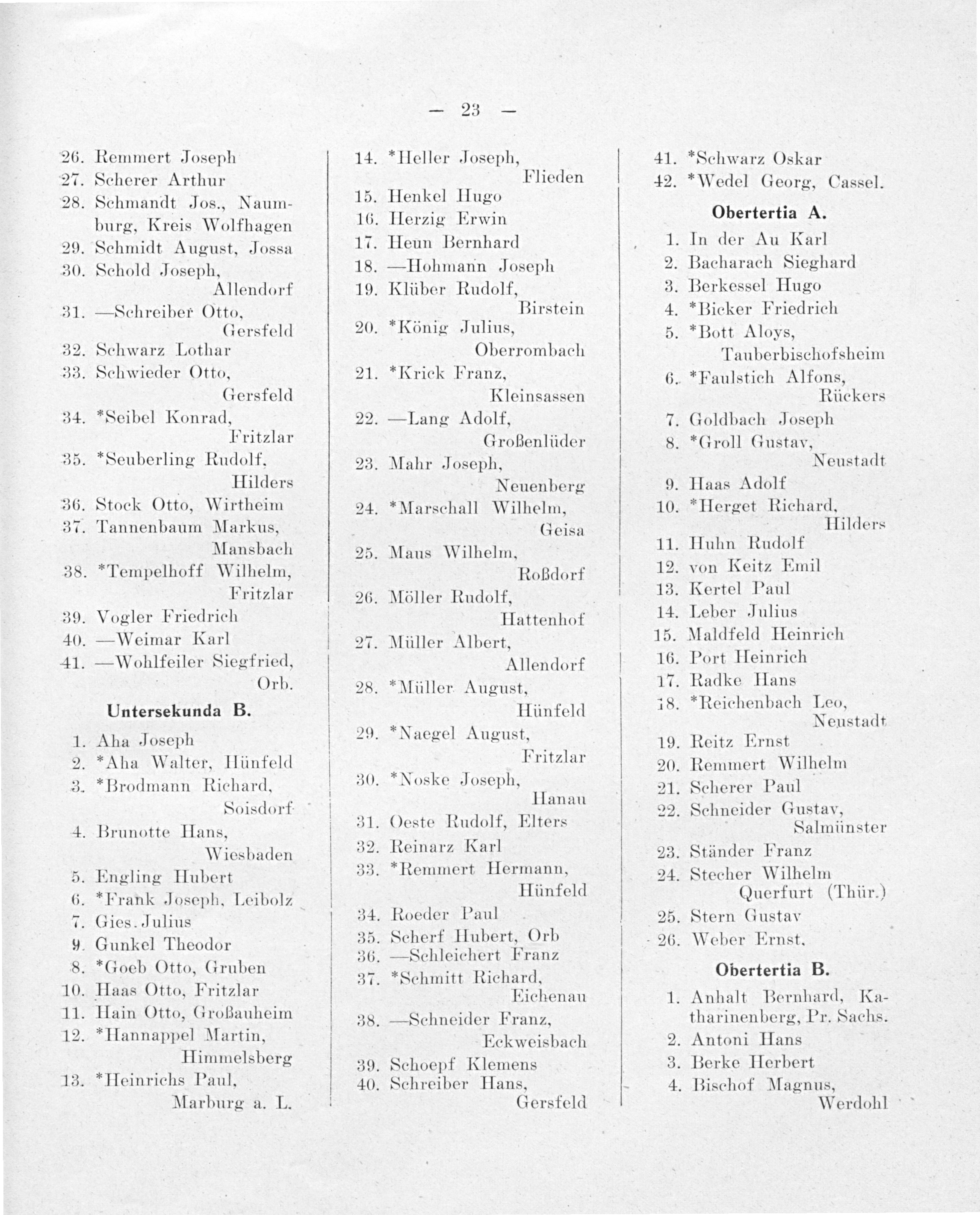 — 23 —

26. Remmert Joseph
27. Scherer Arthur
28. Schmandt Jos., Naumburg, Kreis Wolfhagen
29. Schmidt August, Jossa
30. Schold Joseph, Allendorf
31. —Schreiber Otto, Gersfeld
32. Schwarz Lothar
33. Schwieder Otto, Gersfeld
34. *Seibel Konrad, Fritzlar
35. *Seuberling Rudolf, Hilders
36. Stock Otto, Wirtheim
37. Tannenbaum Markus, Mansbach
38. *Tempelhoff Wilhelm, Fritzlar
39. Vogler Friedrich
40. —Weimar Karl
41. —Wohlfeiler Siegfried, Orb.

Untersekunda B.

1. Aha Joseph
2. *Aha Walter, Hünfeld
3. *Brodmann Richard, Soisdorf
4. Brunotte Hans, Wiesbaden
5. Engling Hubert
6. *Frank Joseph, Leibolz
7. Gies. Julius
9. Gunkel Theodor
8. *Goeb Otto, Gruben
10. Haas Otto, Fritzlar
11. Hain Otto, Großauheim
12. *Hannappel Martin, Himmelsberg
13. *Heinrichs Paul, Marburg a. L.

14. *Heller Joseph, Flieden
15. Henkel Hugo
16. Herzig Erwin
17. Heun Bernhard
18. —Hohmann Joseph
19. Klüber Rudolf, Birstein
20. *König Julius, Oberrombach
21. *Krick Franz, Kleinsassen
22. —Lang Adolf, Großenlüder
23. Mahr Joseph, Neuenberg
24. *Marschall Wilhelm, Geisa
25. Maus Wilhelm, Roßdorf
26. Möller Rudolf, Hattenhof
27. Müller Albert, Allendorf
28. *Müller August, Hünfeld
29. *Naegel August, Fritzlar
30. *Noske Joseph, Hanau
31. Oeste Rudolf, Elters
32. Reinarz Karl
33. *Remmert Hermann, Hünfeld
34. Roeder Paul
35. Scherf Hubert, Orb
36. —Schleichert Franz
37. *Schmitt Richard, Eichenau
38. —Schneider Franz, Eckweisbach
39. Schoepf Klemens
40. Schreiber Hans, Gersfeld

41. *Schwarz Oskar
42. *Wedel Georg, Cassel.

Obertertia A.

1. In der Au Karl
2. Bacharach Sieghard
3. Berkessel Hugo
4. *Bicker Friedrich
5. *Bott Aloys, Tauberbischofsheim
6. *Faulstich Alfons, Rückers
7. Goldbach Joseph
8. *Groll Gustav, Neustadt
9. Haas Adolf
10. *Herget Richard, Hilders
11. Huhn Rudolf
12. von Keitz Emil
13. Kertel Paul
14. Leber Julius
15. Maldfeld Heinrich
16. Port Heinrich
17. Radke Hans
18. *Reichenbach Leo, Neustadt
19. Reitz Ernst
20. Remmert Wilhelm
21. Scherer Paul
22. Schneider Gustav, Salmünster
23. Ständer Franz
24. Stecher Wilhelm Querfurt (Thür.)
25. Stern Gustav
26. Weber Ernst.

Obertertia B.

1. Anhalt Bernhard, Katharinenberg, Pr. Sachs.
2. Antoni Hans
3. Berke Herbert
4. Bischof Magnus, Werdohl